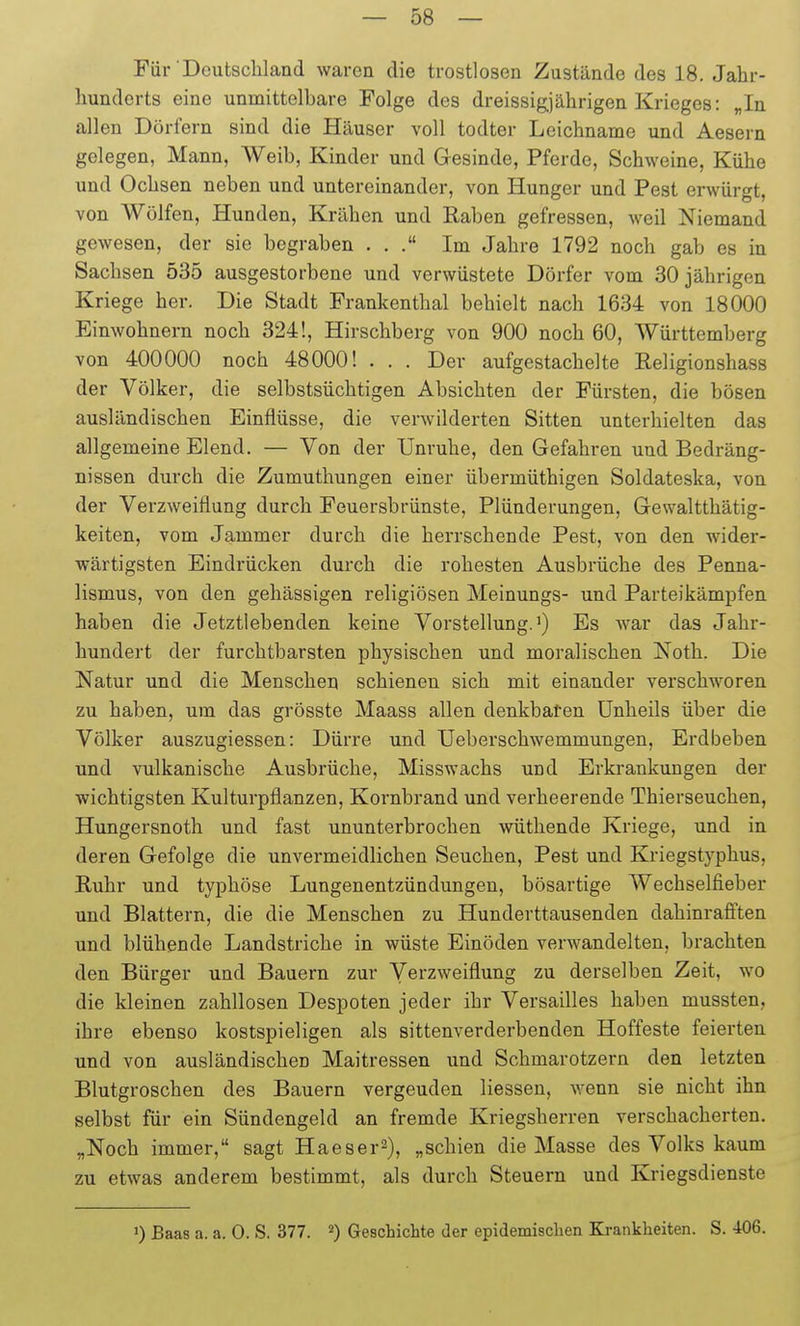 — 58 —

Für Deutschland waren die trostlosen Zustände des 18. Jahrhunderts eine unmittelbare Folge des dreissigjährigen Krieges: „In allen Dörfern sind die Häuser voll todter Leichname und Aesern gelegen, Mann, Weib, Kinder und Gesinde, Pferde, Schweine, Kühe und Ochsen neben und untereinander, von Hunger und Pest erwürgt, von Wölfen, Hunden, Krähen und Raben gefressen, weil Niemand gewesen, der sie begraben . . .“ Im Jahre 1792 noch gab es in Sachsen 535 ausgestorbene und verwüstete Dörfer vom 30 jährigen Kriege her. Die Stadt Frankenthal behielt nach 1634 von 18000 Einwohnern noch 324!, Hirschberg von 900 noch 60, Württemberg von 400000 noch 48000! . . . Der aufgestachelte Religionshass der Völker, die selbstsüchtigen Absichten der Fürsten, die bösen ausländischen Einflüsse, die verwilderten Sitten unterhielten das allgemeine Elend. — Von der Unruhe, den Gefahren und Bedrängnissen durch die Zumuthungen einer übermüthigen Soldateska, von der Verzweiflung durch Feuersbrünste, Plünderungen, Gewaltthätigkeiten, vom Jammer durch die herrschende Pest, von den widerwärtigsten Eindrücken durch die rohesten Ausbrüche des Pennalismus, von den gehässigen religiösen Meinungs- und Parteikämpfen haben die Jetztlebenden keine Vorstellung.¹) Es war das Jahrhundert der furchtbarsten physischen und moralischen Noth. Die Natur und die Menschen schienen sich mit einander verschworen zu haben, um das grösste Maass allen denkbaren Unheils über die Völker auszugiessen: Dürre und Ueberschwemmungen, Erdbeben und vulkanische Ausbrüche, Misswachs und Erkrankungen der wichtigsten Kulturpflanzen, Kornbrand und verheerende Thierseuchen, Hungersnoth und fast ununterbrochen wüthende Kriege, und in deren Gefolge die unvermeidlichen Seuchen, Pest und Kriegstyphus, Ruhr und typhöse Lungenentzündungen, bösartige Wechselfieber und Blattern, die die Menschen zu Hunderttausenden dahinrafften und blühende Landstriche in wüste Einöden verwandelten, brachten den Bürger und Bauern zur Verzweiflung zu derselben Zeit, wo die kleinen zahllosen Despoten jeder ihr Versailles haben mussten, ihre ebenso kostspieligen als sittenverderbenden Hoffeste feierten und von ausländischen Maitressen und Schmarotzern den letzten Blutgroschen des Bauern vergeuden liessen, wenn sie nicht ihn selbst für ein Sündengeld an fremde Kriegsherren verschacherten. „Noch immer,“ sagt Haeser²), „schien die Masse des Volks kaum zu etwas anderem bestimmt, als durch Steuern und Kriegsdienste

¹) Baas a. a. O. S. 377. ²) Geschichte der epidemischen Krankheiten. S. 406.